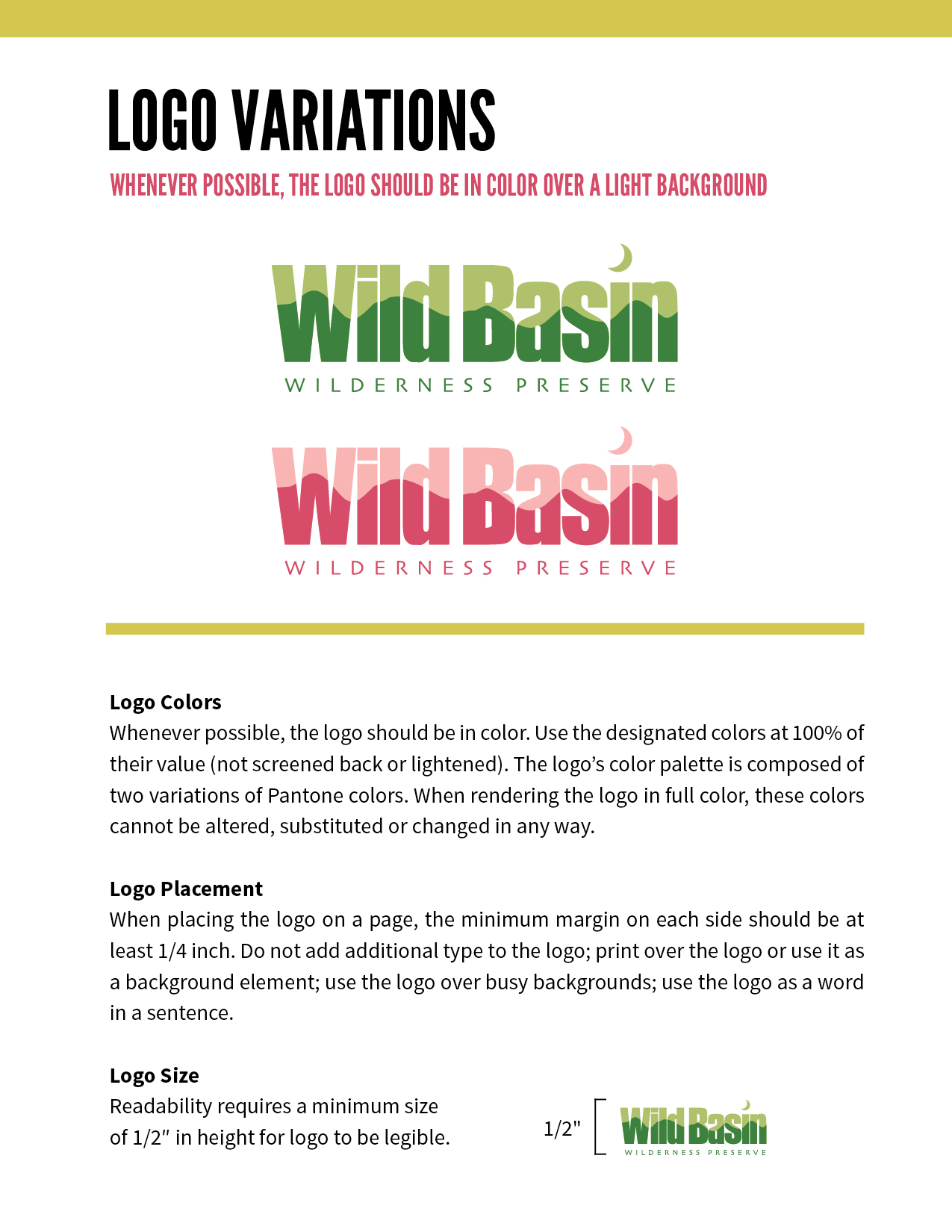 LOGO VARIATIONS

WHENEVER POSSIBLE, THE LOGO SHOULD BE IN COLOR OVER A LIGHT BACKGROUND

Wild Basin
WILDERNESS PRESERVE

Wild Basin
WILDERNESS PRESERVE

Logo Colors
Whenever possible, the logo should be in color. Use the designated colors at 100% of their value (not screened back or lightened). The logo's color palette is composed of two variations of Pantone colors. When rendering the logo in full color, these colors cannot be altered, substituted or changed in any way.

Logo Placement
When placing the logo on a page, the minimum margin on each side should be at least 1/4 inch. Do not add additional type to the logo; print over the logo or use it as a background element; use the logo over busy backgrounds; use the logo as a word in a sentence.

Logo Size
Readability requires a minimum size of 1/2" in height for logo to be legible.

1/2"

Wild Basin
WILDERNESS PRESERVE